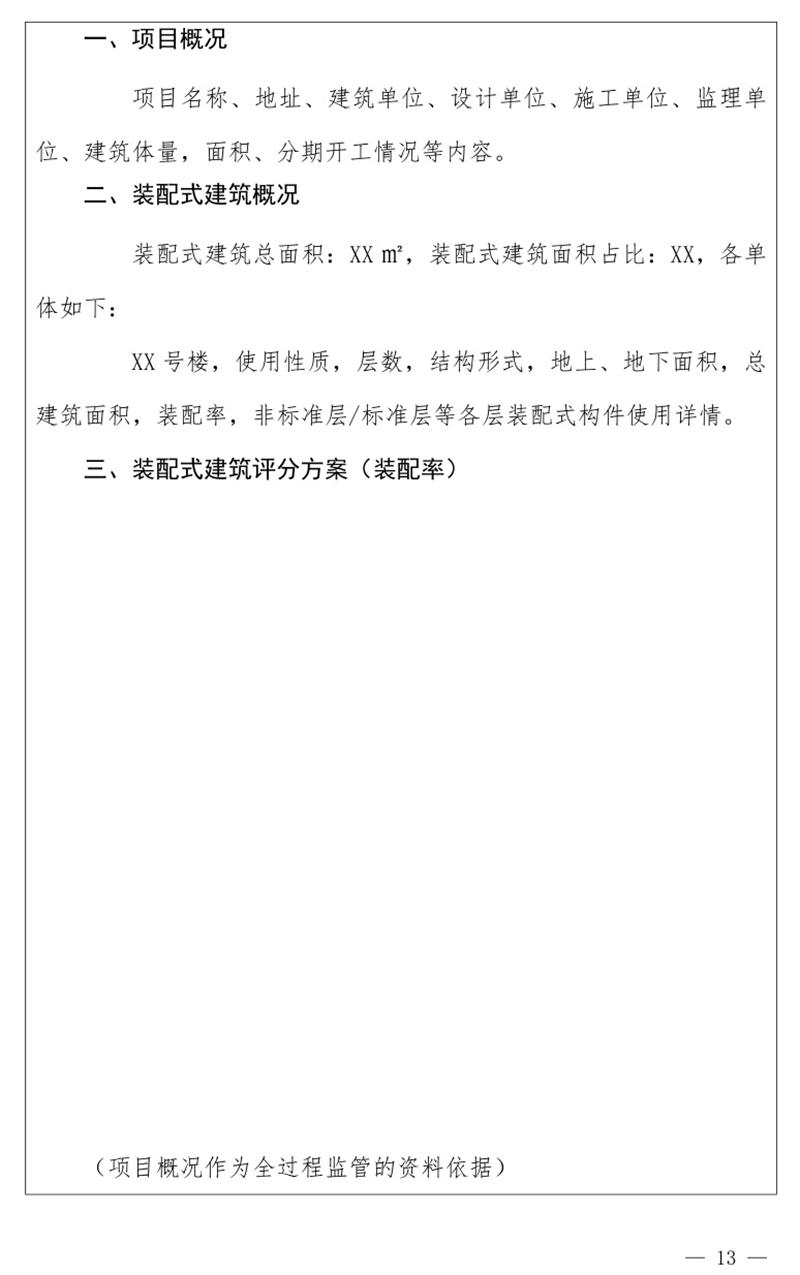 一、项目概况

项目名称、地址、建筑单位、设计单位、施工单位、监理单位、建筑体量，面积、分期开工情况等内容。

二、装配式建筑概况

装配式建筑总面积：XX ㎡，装配式建筑面积占比：XX，各单体如下：

XX 号楼，使用性质，层数，结构形式，地上、地下面积，总建筑面积，装配率，非标准层/标准层等各层装配式构件使用详情。

三、装配式建筑评分方案（装配率）

（项目概况作为全过程监管的资料依据）

— 13 —